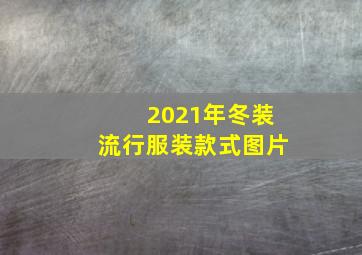 2021年冬装
流行服装款式图片